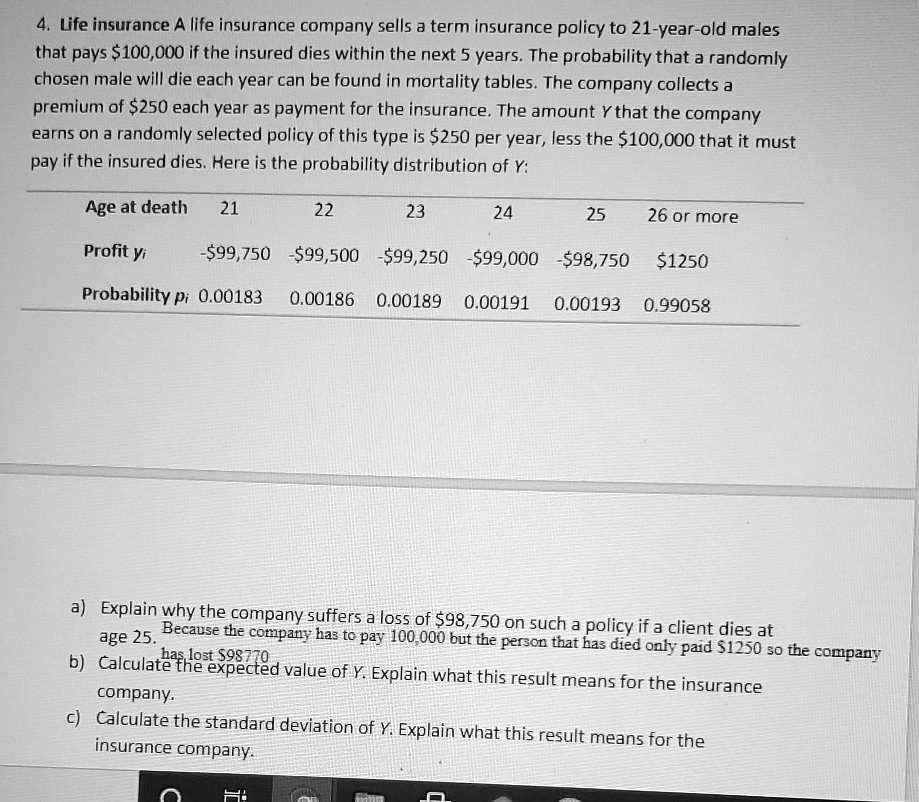 4. Life insurance A life insurance company sells a term insurance policy to 21-year-old males that pays $100,000 if the insured dies within the next 5 years. The probability that a randomly chosen male will die each year can be found in mortality tables. The company collects a premium of $250 each year as payment for the insurance. The amount Y that the company earns on a randomly selected policy of this type is $250 per year, less the $100,000 that it must pay if the insured dies. Here is the probability distribution of Y:

| Age at death | 21 | 22 | 23 | 24 | 25 | 26 or more |
|---|---|---|---|---|---|---|
| Profit $y_i$ | -$99,750 | -$99,500 | -$99,250 | -$99,000 | -$98,750 | $1250 |
| Probability $p_i$ | 0.00183 | 0.00186 | 0.00189 | 0.00191 | 0.00193 | 0.99058 |

a) Explain why the company suffers a loss of $98,750 on such a policy if a client dies at age 25.
Because the company has to pay 100,000 but the person that has died only paid $1250 so the company has lost $98770

b) Calculate the expected value of Y. Explain what this result means for the insurance company.

c) Calculate the standard deviation of Y. Explain what this result means for the insurance company.